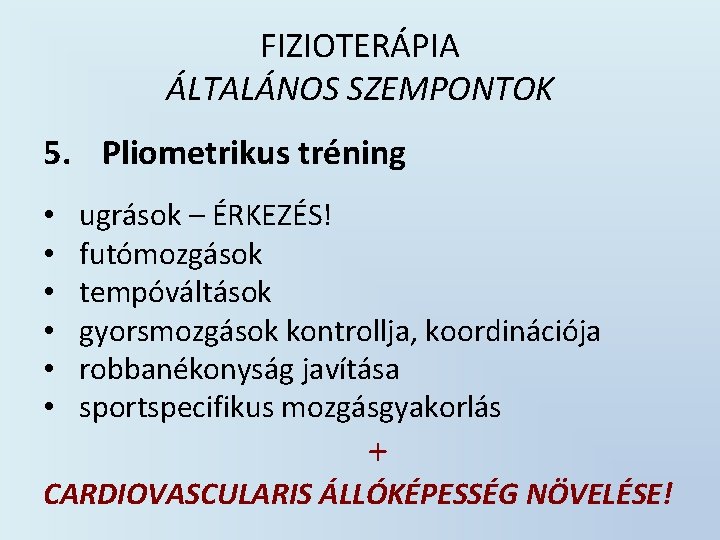 FIZIOTERÁPIA
ÁLTALÁNOS SZEMPONTOK

5. Pliometrikus tréning

• ugrások – ÉRKEZÉS!
• futómozgások
• tempóváltások
• gyorsmozgások kontrollja, koordinációja
• robbanékonyság javítása
• sportspecifikus mozgásgyakorlás

+

CARDIOVASCULARIS ÁLLÓKÉPESSÉG NÖVELÉSE!